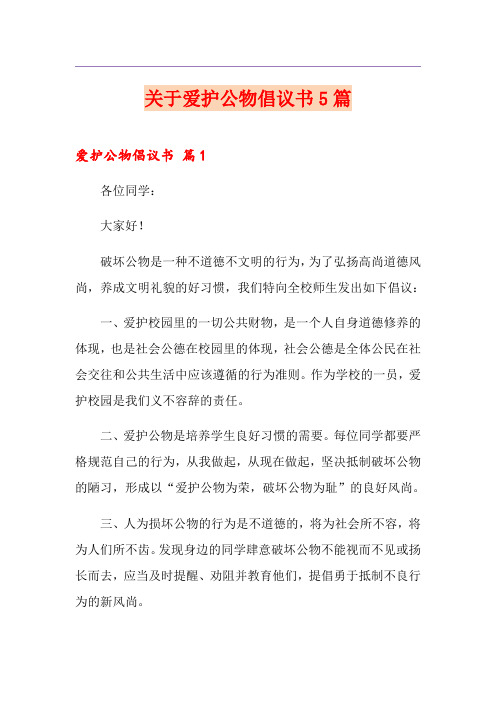 关于爱护公物倡议书5篇

爱护公物倡议书 篇1

各位同学：

大家好！

破坏公物是一种不道德不文明的行为，为了弘扬高尚道德风尚，养成文明礼貌的好习惯，我们特向全校师生发出如下倡议：

一、爱护校园里的一切公共财物，是一个人自身道德修养的体现，也是社会公德在校园里的体现，社会公德是全体公民在社会交往和公共生活中应该遵循的行为准则。作为学校的一员，爱护校园是我们义不容辞的责任。

二、爱护公物是培养学生良好习惯的需要。每位同学都要严格规范自己的行为，从我做起，从现在做起，坚决抵制破坏公物的陋习，形成以“爱护公物为荣，破坏公物为耻”的良好风尚。

三、人为损坏公物的行为是不道德的，将为社会所不容，将为人们所不齿。发现身边的同学肆意破坏公物不能视而不见或扬长而去，应当及时提醒、劝阻并教育他们，提倡勇于抵制不良行为的新风尚。